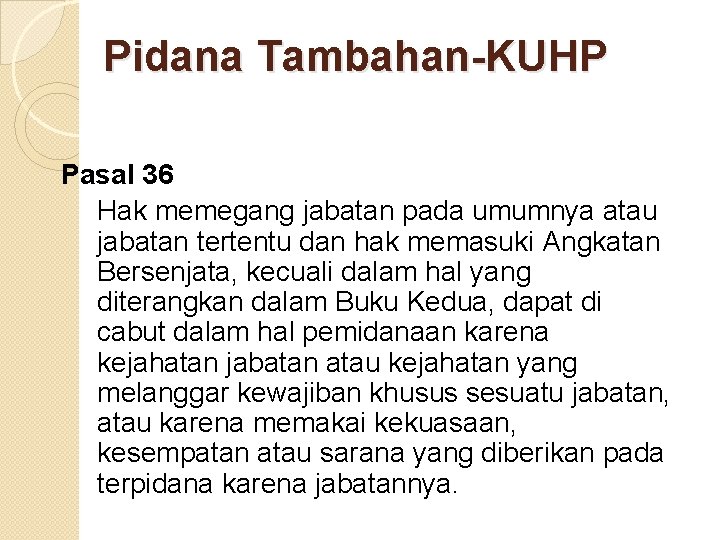 Pidana Tambahan-KUHP

Pasal 36

Hak memegang jabatan pada umumnya atau jabatan tertentu dan hak memasuki Angkatan Bersenjata, kecuali dalam hal yang diterangkan dalam Buku Kedua, dapat di cabut dalam hal pemidanaan karena kejahatan jabatan atau kejahatan yang melanggar kewajiban khusus sesuatu jabatan, atau karena memakai kekuasaan, kesempatan atau sarana yang diberikan pada terpidana karena jabatannya.